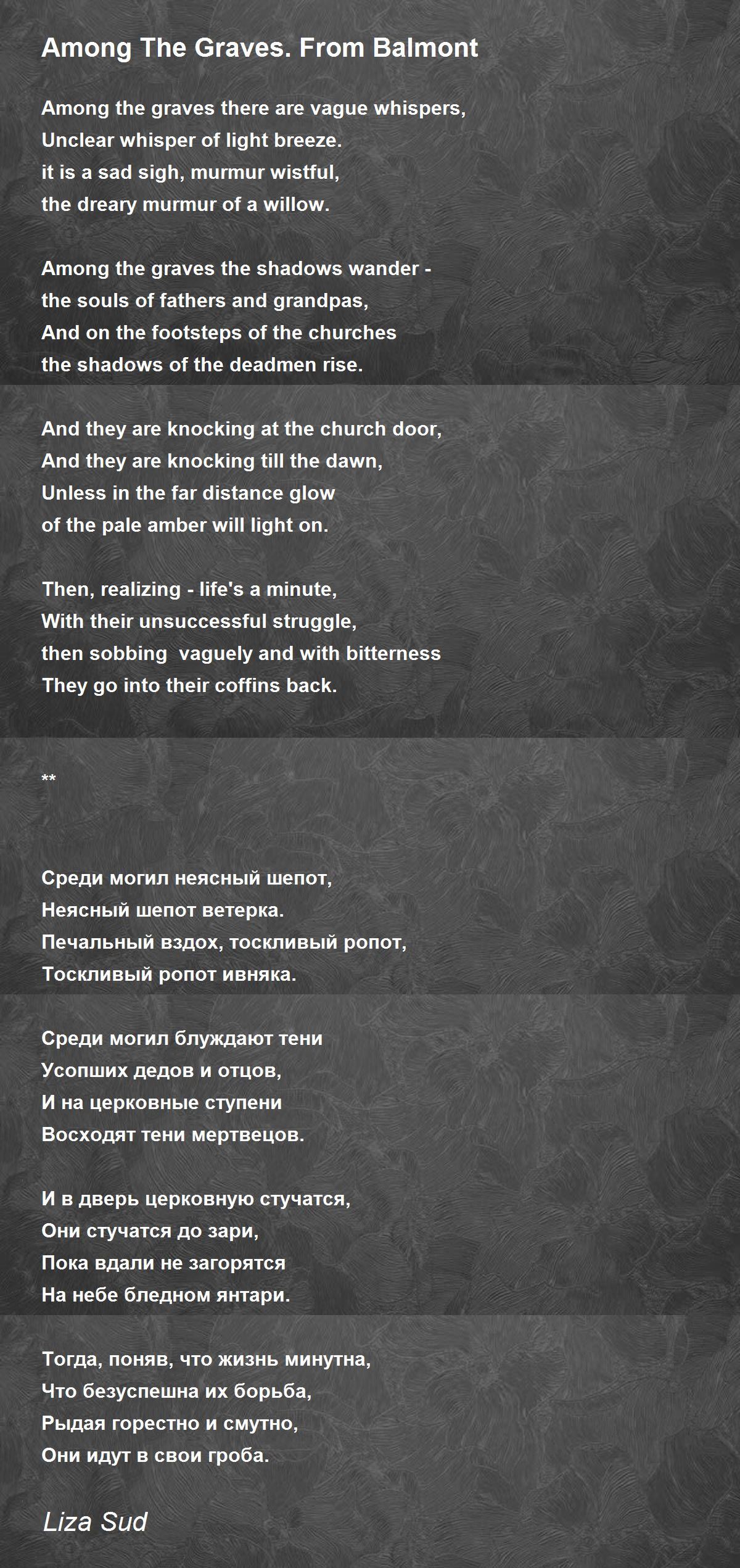 Among The Graves. From Balmont

Among the graves there are vague whispers,
Unclear whisper of light breeze.
it is a sad sigh, murmur wistful,
the dreary murmur of a willow.

Among the graves the shadows wander -
the souls of fathers and grandpas,
And on the footsteps of the churches
the shadows of the deadmen rise.

And they are knocking at the church door,
And they are knocking till the dawn,
Unless in the far distance glow
of the pale amber will light on.

Then, realizing - life's a minute,
With their unsuccessful struggle,
then sobbing vaguely and with bitterness
They go into their coffins back.

**

Среди могил неясный шепот,
Неясный шепот ветерка.
Печальный вздох, тоскливый ропот,
Тоскливый ропот ивняка.

Среди могил блуждают тени
Усопших дедов и отцов,
И на церковные ступени
Восходят тени мертвецов.

И в дверь церковную стучатся,
Они стучатся до зари,
Пока вдали не загорятся
На небе бледном янтари.

Тогда, поняв, что жизнь минутна,
Что безуспешна их борьба,
Рыдая горестно и смутно,
Они идут в свои гроба.

Liza Sud